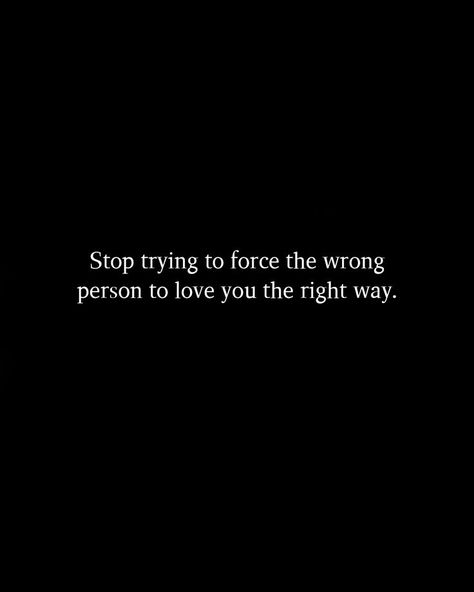 Stop trying to force the wrong person to love you the right way.